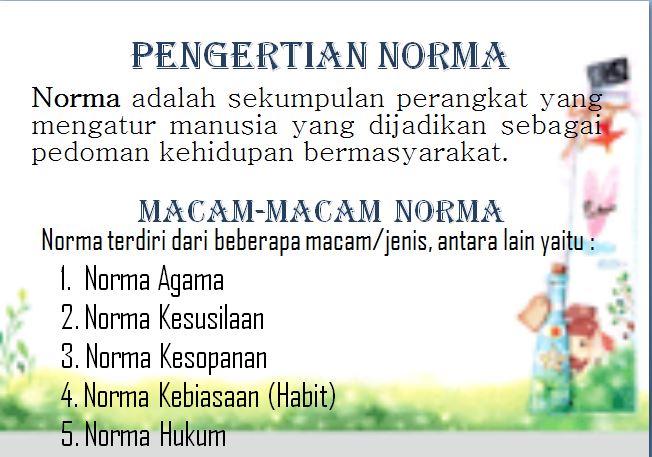 PENGERTIAN NORMA

Norma adalah sekumpulan perangkat yang mengatur manusia yang dijadikan sebagai pedoman kehidupan bermasyarakat.

MACAM-MACAM NORMA

Norma terdiri dari beberapa macam/jenis, antara lain yaitu :

1. Norma Agama
2. Norma Kesusilaan
3. Norma Kesopanan
4. Norma Kebiasaan (Habit)
5. Norma Hukum